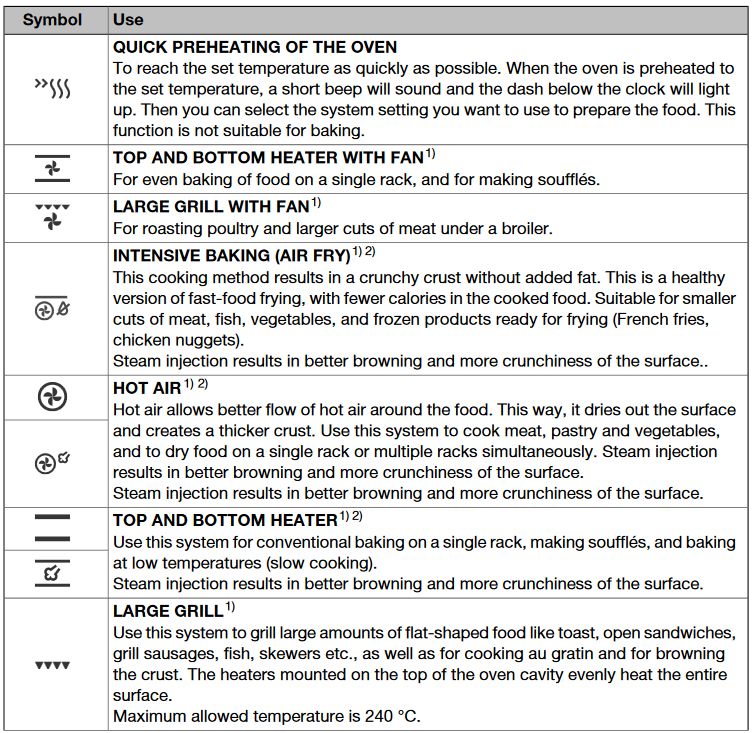 | Symbol | Use |
|---|---|
| | **QUICK PREHEATING OF THE OVEN** To reach the set temperature as quickly as possible. When the oven is preheated to the set temperature, a short beep will sound and the dash below the clock will light up. Then you can select the system setting you want to use to prepare the food. This function is not suitable for baking. |
| | **TOP AND BOTTOM HEATER WITH FAN**$^{1)}$ For even baking of food on a single rack, and for making soufflés. |
| | **LARGE GRILL WITH FAN**$^{1)}$ For roasting poultry and larger cuts of meat under a broiler. |
| | **INTENSIVE BAKING (AIR FRY)**$^{1)\ 2)}$ This cooking method results in a crunchy crust without added fat. This is a healthy version of fast-food frying, with fewer calories in the cooked food. Suitable for smaller cuts of meat, fish, vegetables, and frozen products ready for frying (French fries, chicken nuggets). Steam injection results in better browning and more crunchiness of the surface.. |
| | **HOT AIR**$^{1)\ 2)}$ Hot air allows better flow of hot air around the food. This way, it dries out the surface and creates a thicker crust. Use this system to cook meat, pastry and vegetables, and to dry food on a single rack or multiple racks simultaneously. Steam injection results in better browning and more crunchiness of the surface. Steam injection results in better browning and more crunchiness of the surface. |
| | **TOP AND BOTTOM HEATER**$^{1)\ 2)}$ Use this system for conventional baking on a single rack, making soufflés, and baking at low temperatures (slow cooking). Steam injection results in better browning and more crunchiness of the surface. |
| | **LARGE GRILL**$^{1)}$ Use this system to grill large amounts of flat-shaped food like toast, open sandwiches, grill sausages, fish, skewers etc., as well as for cooking au gratin and for browning the crust. The heaters mounted on the top of the oven cavity evenly heat the entire surface. Maximum allowed temperature is 240 °C. |